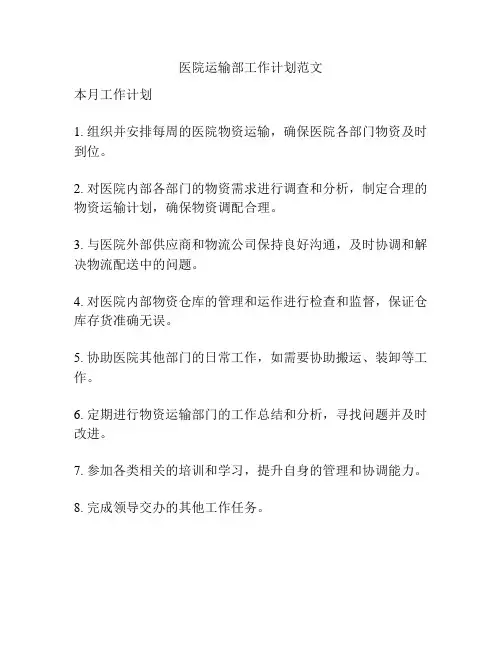 医院运输部工作计划范文

本月工作计划

1. 组织并安排每周的医院物资运输，确保医院各部门物资及时到位。

2. 对医院内部各部门的物资需求进行调查和分析，制定合理的物资运输计划，确保物资调配合理。

3. 与医院外部供应商和物流公司保持良好沟通，及时协调和解决物流配送中的问题。

4. 对医院内部物资仓库的管理和运作进行检查和监督，保证仓库存货准确无误。

5. 协助医院其他部门的日常工作，如需要协助搬运、装卸等工作。

6. 定期进行物资运输部门的工作总结和分析，寻找问题并及时改进。

7. 参加各类相关的培训和学习，提升自身的管理和协调能力。

8. 完成领导交办的其他工作任务。